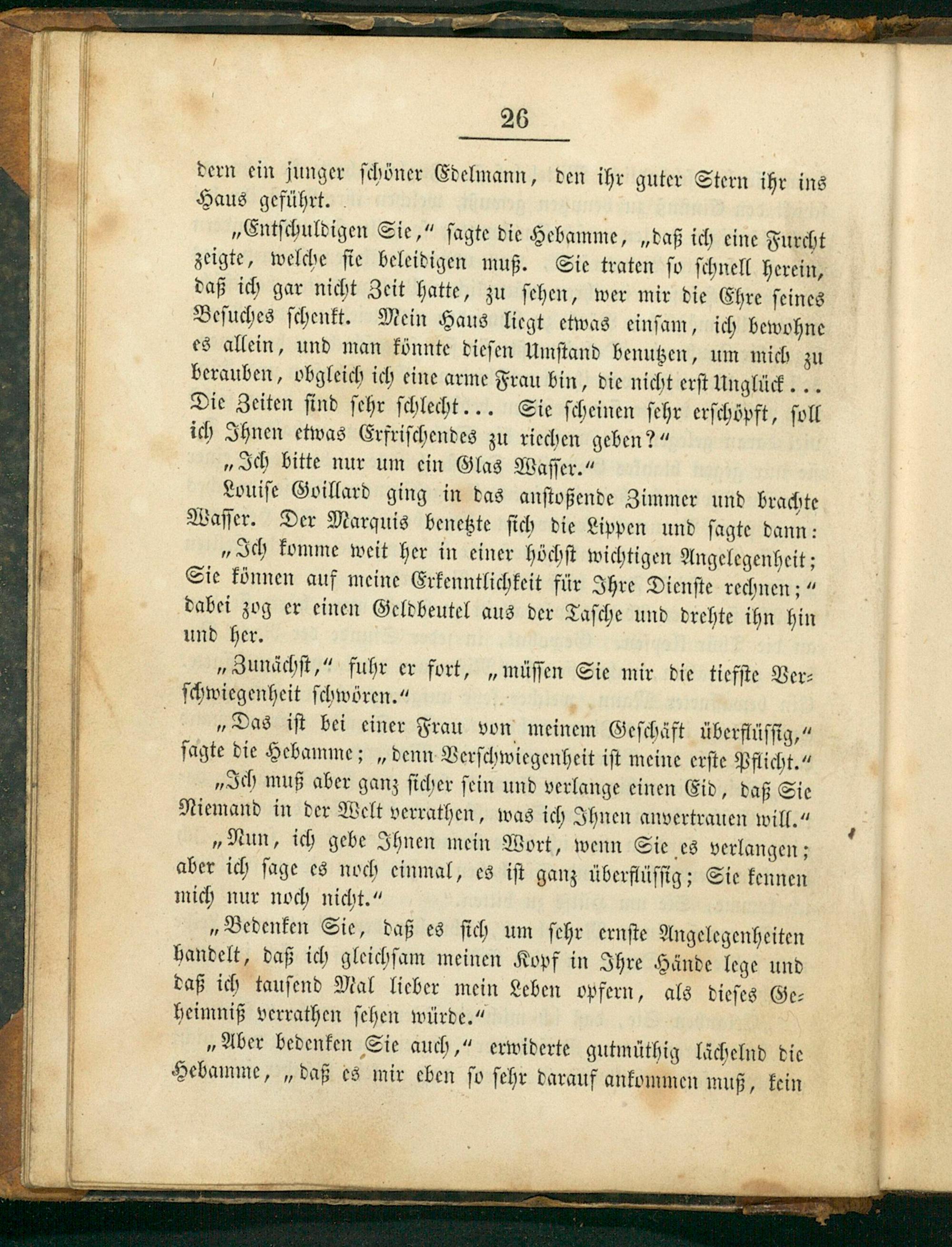 26

dern ein junger schöner Edelmann, den ihr guter Stern ihr ins Haus geführt.

„Entschuldigen Sie," sagte die Hebamme, „daß ich eine Furcht zeigte, welche sie beleidigen muß. Sie traten so schnell herein, daß ich gar nicht Zeit hatte, zu sehen, wer mir die Ehre seines Besuches schenkt. Mein Haus liegt etwas einsam, ich bewohne es allein, und man könnte diesen Umstand benutzen, um mich zu berauben, obgleich ich eine arme Frau bin, die nicht erst Unglück... Die Zeiten sind sehr schlecht... Sie scheinen sehr erschöpft, soll ich Ihnen etwas Erfrischendes zu riechen geben?"

„Ich bitte nur um ein Glas Wasser."

Louise Goillard ging in das anstoßende Zimmer und brachte Wasser. Der Marquis benetzte sich die Lippen und sagte dann:

„Ich komme weit her in einer höchst wichtigen Angelegenheit; Sie können auf meine Erkenntlichkeit für Ihre Dienste rechnen;" dabei zog er einen Geldbeutel aus der Tasche und drehte ihn hin und her.

„Zunächst," fuhr er fort, „müssen Sie mir die tiefste Verschwiegenheit schwören."

„Das ist bei einer Frau von meinem Geschäft überflüssig," sagte die Hebamme; „denn Verschwiegenheit ist meine erste Pflicht."

„Ich muß aber ganz sicher sein und verlange einen Eid, daß Sie Niemand in der Welt verrathen, was ich Ihnen anvertrauen will."

„Nun, ich gebe Ihnen mein Wort, wenn Sie es verlangen; aber ich sage es noch einmal, es ist ganz überflüssig; Sie kennen mich nur noch nicht."

„Bedenken Sie, daß es sich um sehr ernste Angelegenheiten handelt, daß ich gleichsam meinen Kopf in Ihre Hände lege und daß ich tausend Mal lieber mein Leben opfern, als dieses Geheimniß verrathen sehen würde."

„Aber bedenken Sie auch," erwiderte gutmüthig lächelnd die Hebamme, „daß es mir eben so sehr darauf ankommen muß, kein